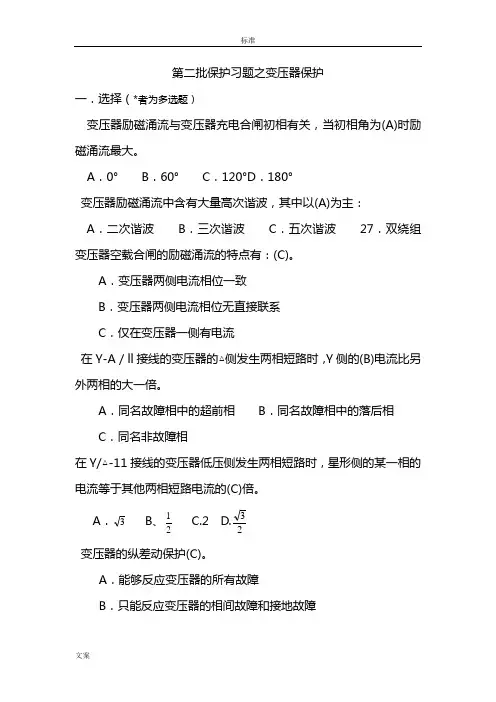 标准

第二批保护习题之变压器保护

一．选择（*者为多选题）

变压器励磁涌流与变压器充电合闸初相有关，当初相角为(A)时励磁涌流最大。

A．0°　B．60°　C．120°D．180°

变压器励磁涌流中含有大量高次谐波，其中以(A)为主：

A．二次谐波　B．三次谐波　C．五次谐波　27．双绕组变压器空载合闸的励磁涌流的特点有：(C)。

A．变压器两侧电流相位一致

B．变压器两侧电流相位无直接联系

C．仅在变压器一侧有电流

在 Y-A / ll 接线的变压器的△侧发生两相短路时，Y 侧的(B)电流比另外两相的大一倍。

A．同名故障相中的超前相　B．同名故障相中的落后相

C．同名非故障相

在 Y/△-11 接线的变压器低压侧发生两相短路时，星形侧的某一相的电流等于其他两相短路电流的(C)倍。

A．$\sqrt{3}$　B、$\frac{1}{2}$　C.2　D.$\frac{\sqrt{3}}{2}$

变压器的纵差动保护(C)。

A．能够反应变压器的所有故障

B．只能反应变压器的相间故障和接地故障

文案